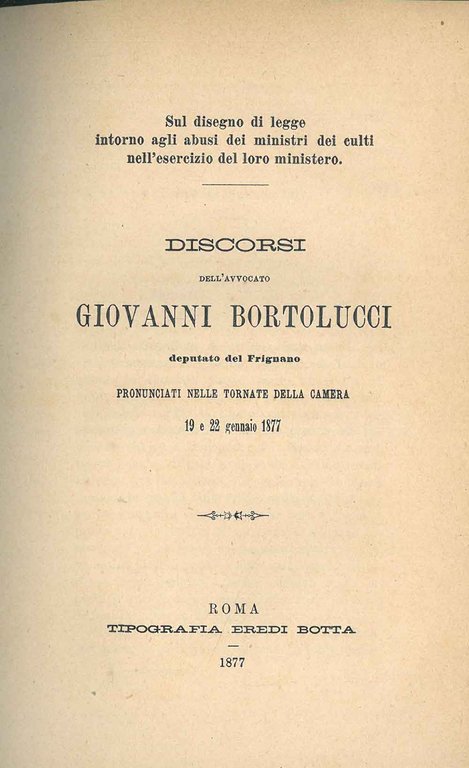 Sul disegno di legge
intorno agli abusi dei ministri dei culti
nell'esercizio del loro ministero.

DISCORSI

DELL'AVVOCATO

GIOVANNI BORTOLUCCI

deputato del Frignano

PRONUNCIATI NELLE TORNATE DELLA CAMERA

19 e 22 gennaio 1877

ROMA
TIPOGRAFIA EREDI BOTTA

1877